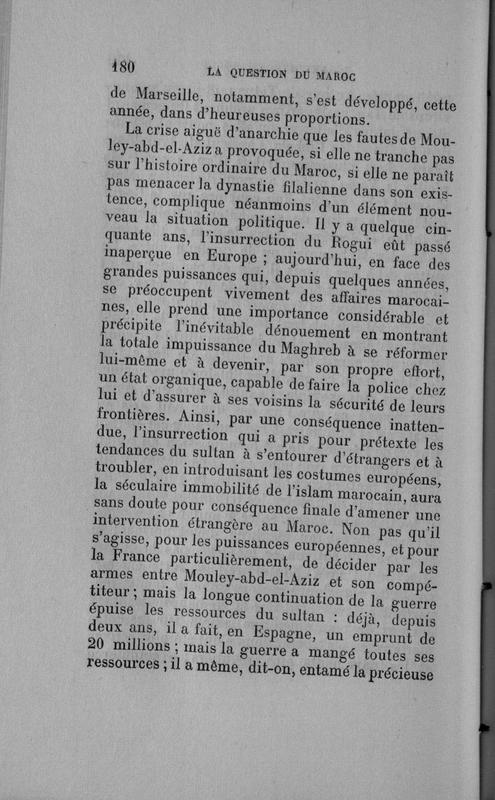 180 LA QUESTION DU MAROC

de Marseille, notamment, s'est développé, cette année, dans d'heureuses proportions.

La crise aiguë d'anarchie que les fautes de Mouley-abd-el-Aziz a provoquée, si elle ne tranche pas sur l'histoire ordinaire du Maroc, si elle ne paraît pas menacer la dynastie filalienne dans son existence, complique néanmoins d'un élément nouveau la situation politique. Il y a quelque cinquante ans, l'insurrection du Rogui eût passé inaperçue en Europe ; aujourd'hui, en face des grandes puissances qui, depuis quelques années, se préoccupent vivement des affaires marocaines, elle prend une importance considérable et précipite l'inévitable dénouement en montrant la totale impuissance du Maghreb à se réformer lui-même et à devenir, par son propre effort, un état organique, capable de faire la police chez lui et d'assurer à ses voisins la sécurité de leurs frontières. Ainsi, par une conséquence inattendue, l'insurrection qui a pris pour prétexte les tendances du sultan à s'entourer d'étrangers et à troubler, en introduisant les costumes européens, la séculaire immobilité de l'islam marocain, aura sans doute pour conséquence finale d'amener une intervention étrangère au Maroc. Non pas qu'il s'agisse, pour les puissances européennes, et pour la France particulièrement, de décider par les armes entre Mouley-abd-el-Aziz et son compétiteur ; mais la longue continuation de la guerre épuise les ressources du sultan : déjà, depuis deux ans, il a fait, en Espagne, un emprunt de 20 millions ; mais la guerre a mangé toutes ses ressources ; il a même, dit-on, entamé la précieuse